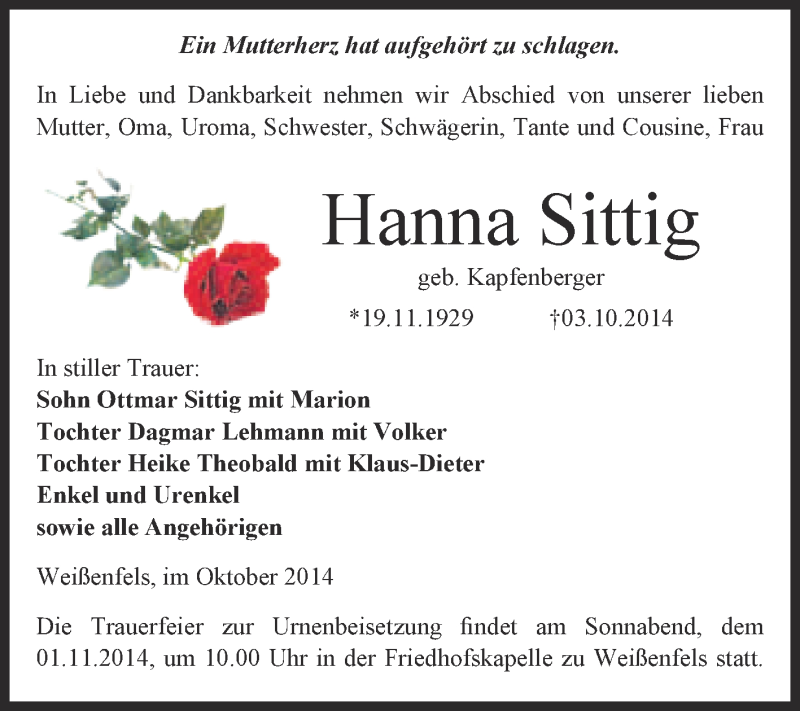 Ein Mutterherz hat aufgehört zu schlagen.

In Liebe und Dankbarkeit nehmen wir Abschied von unserer lieben Mutter, Oma, Uroma, Schwester, Schwägerin, Tante und Cousine, Frau

Hanna Sittig

geb. Kapfenberger

*19.11.1929 †03.10.2014

In stiller Trauer:
Sohn Ottmar Sittig mit Marion
Tochter Dagmar Lehmann mit Volker
Tochter Heike Theobald mit Klaus-Dieter
Enkel und Urenkel
sowie alle Angehörigen

Weißenfels, im Oktober 2014

Die Trauerfeier zur Urnenbeisetzung findet am Sonnabend, dem 01.11.2014, um 10.00 Uhr in der Friedhofskapelle zu Weißenfels statt.